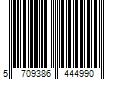 5 709386 444990